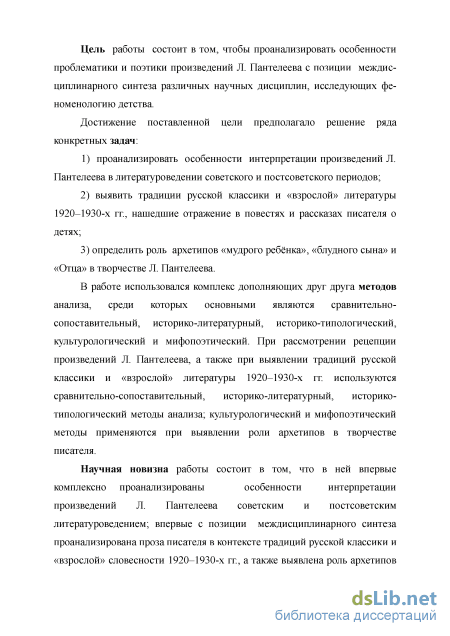 Цель работы состоит в том, чтобы проанализировать особенности проблематики и поэтики произведений Л. Пантелеева с позиции междисциплинарного синтеза различных научных дисциплин, исследующих феноменологию детства.

Достижение поставленной цели предполагало решение ряда конкретных задач:

1) проанализировать особенности интерпретации произведений Л. Пантелеева в литературоведении советского и постсоветского периодов;

2) выявить традиции русской классики и «взрослой» литературы 1920–1930-х гг., нашедшие отражение в повестях и рассказах писателя о детях;

3) определить роль архетипов «мудрого ребёнка», «блудного сына» и «Отца» в творчестве Л. Пантелеева.

В работе использовался комплекс дополняющих друг друга методов анализа, среди которых основными являются сравнительно-сопоставительный, историко-литературный, историко-типологический, культурологический и мифопоэтический. При рассмотрении рецепции произведений Л. Пантелеева, а также при выявлении традиций русской классики и «взрослой» литературы 1920–1930-х гг. используются сравнительно-сопоставительный, историко-литературный, историко-типологический методы анализа; культурологический и мифопоэтический методы применяются при выявлении роли архетипов в творчестве писателя.

Научная новизна работы состоит в том, что в ней впервые комплексно проанализированы особенности интерпретации произведений Л. Пантелеева советским и постсоветским литературоведением; впервые с позиции междисциплинарного синтеза проанализирована проза писателя в контексте традиций русской классики и «взрослой» словесности 1920–1930-х гг., а также выявлена роль архетипов

dsLib.net
библиотека диссертаций